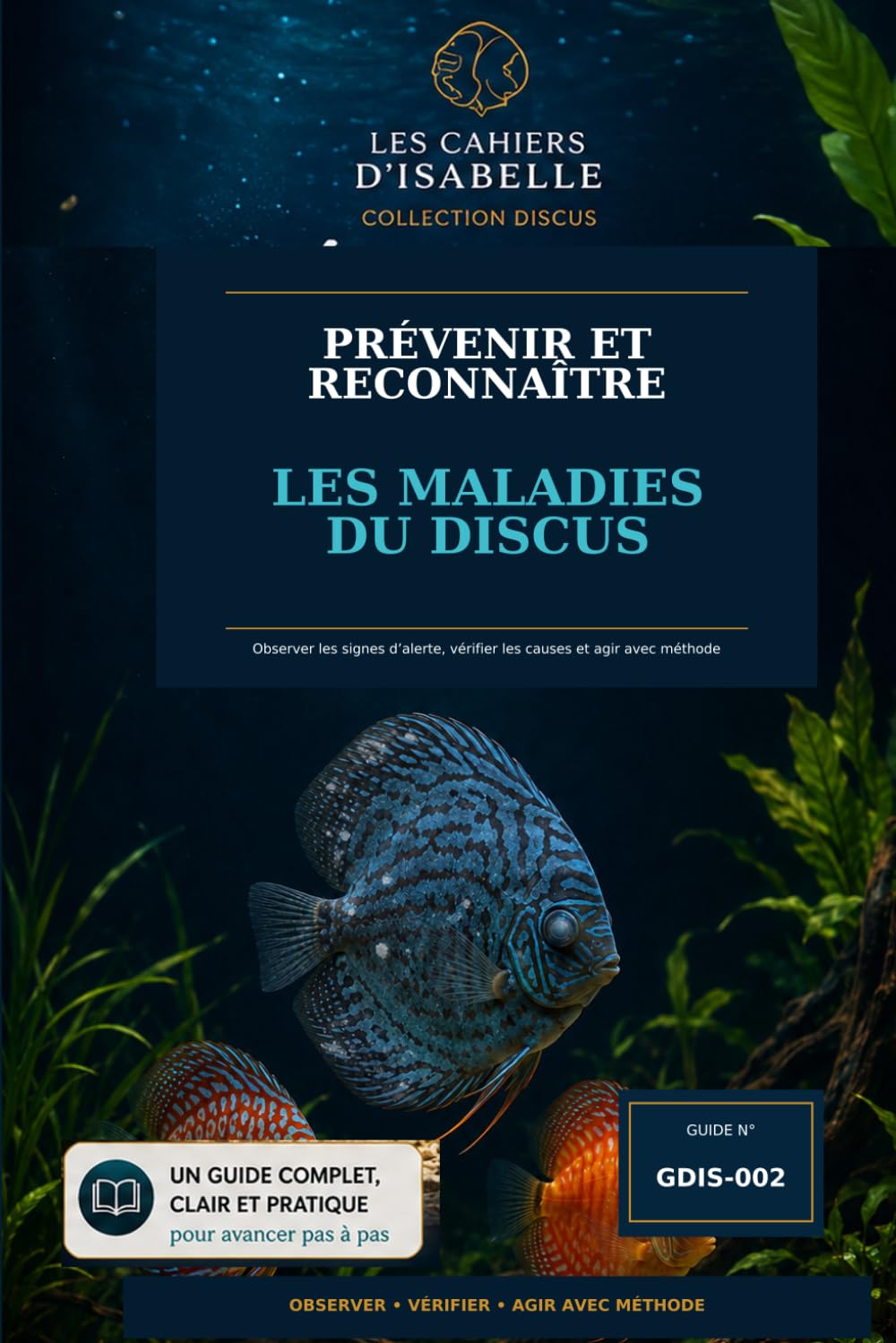 LES CAHIERS D'ISABELLE
COLLECTION DISCUS

PRÉVENIR ET RECONNAÎTRE

LES MALADIES DU DISCUS

Observer les signes d'alerte, vérifier les causes et agir avec méthode

UN GUIDE COMPLET, CLAIR ET PRATIQUE
pour avancer pas à pas

GUIDE N°
GDIS-002

OBSERVER • VÉRIFIER • AGIR AVEC MÉTHODE